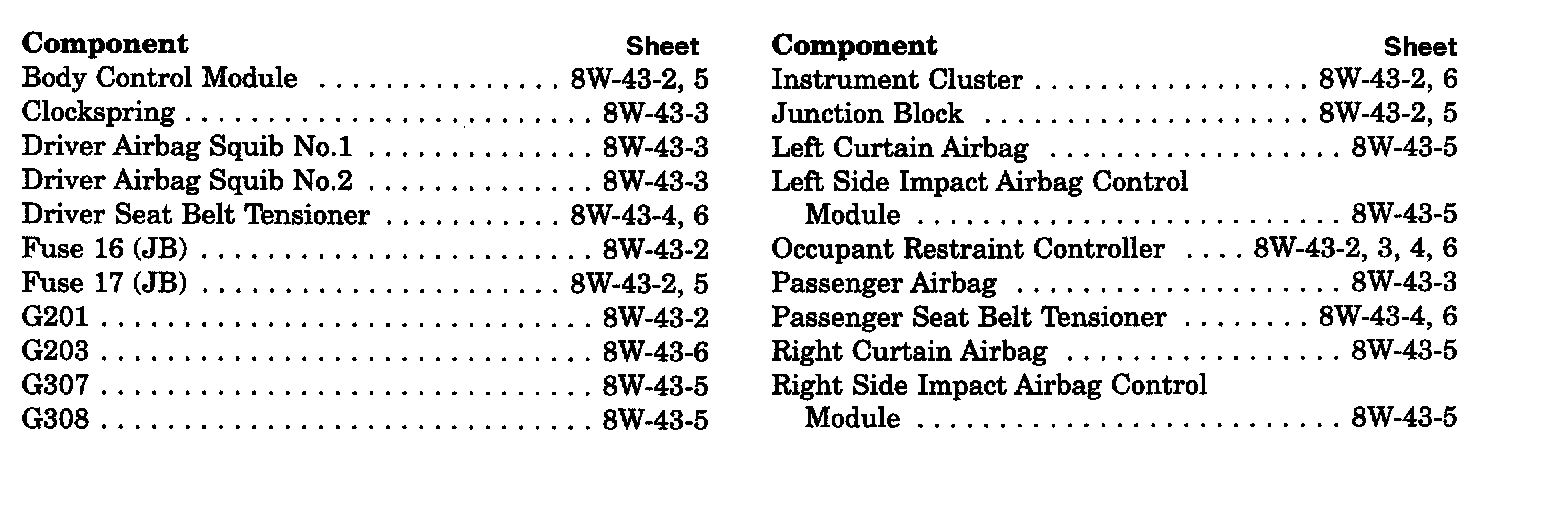 | Component | Sheet |
|---|---|
| Body Control Module | 8W-43-2, 5 |
| Clockspring | 8W-43-3 |
| Driver Airbag Squib No.1 | 8W-43-3 |
| Driver Airbag Squib No.2 | 8W-43-3 |
| Driver Seat Belt Tensioner | 8W-43-4, 6 |
| Fuse 16 (JB) | 8W-43-2 |
| Fuse 17 (JB) | 8W-43-2, 5 |
| G201 | 8W-43-2 |
| G203 | 8W-43-6 |
| G307 | 8W-43-5 |
| G308 | 8W-43-5 |

| Component | Sheet |
|---|---|
| Instrument Cluster | 8W-43-2, 6 |
| Junction Block | 8W-43-2, 5 |
| Left Curtain Airbag | 8W-43-5 |
| Left Side Impact Airbag Control Module | 8W-43-5 |
| Occupant Restraint Controller | 8W-43-2, 3, 4, 6 |
| Passenger Airbag | 8W-43-3 |
| Passenger Seat Belt Tensioner | 8W-43-4, 6 |
| Right Curtain Airbag | 8W-43-5 |
| Right Side Impact Airbag Control Module | 8W-43-5 |